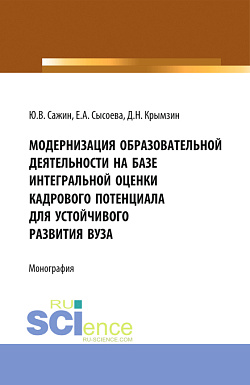 Ю.В. Сажин, Е.А. Сысоева, Д.Н. Крымзин

МОДЕРНИЗАЦИЯ ОБРАЗОВАТЕЛЬНОЙ ДЕЯТЕЛЬНОСТИ НА БАЗЕ ИНТЕГРАЛЬНОЙ ОЦЕНКИ КАДРОВОГО ПОТЕНЦИАЛА ДЛЯ УСТОЙЧИВОГО РАЗВИТИЯ ВУЗА

Монография

RU SCIence
RU-SCIENCE.COM